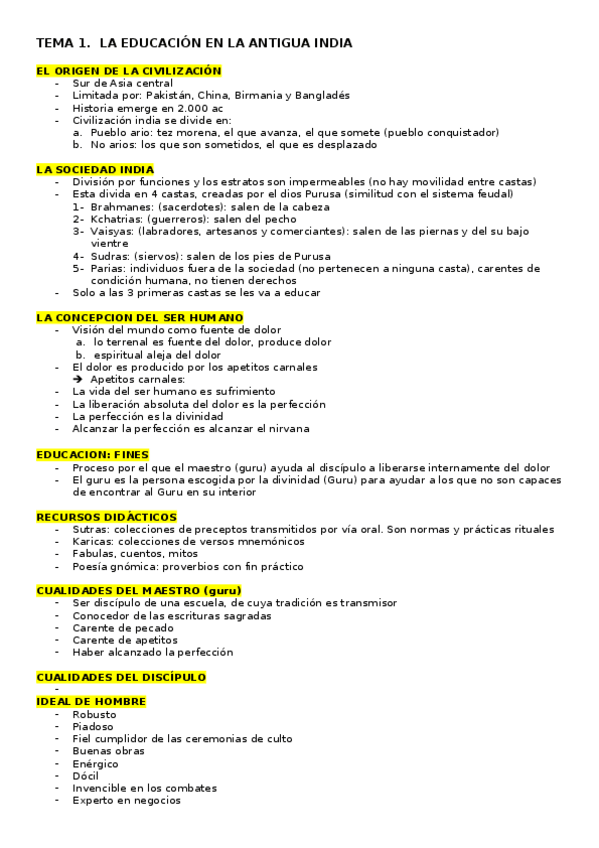 TEMA 1. LA EDUCACIÓN EN LA ANTIGUA INDIA

EL ORIGEN DE LA CIVILIZACIÓN
- Sur de Asia central
- Limitada por: Pakistán, China, Birmania y Bangladés
- Historia emerge en 2.000 ac
- Civilización india se divide en:
  a. Pueblo ario: tez morena, el que avanza, el que somete (pueblo conquistador)
  b. No arios: los que son sometidos, el que es desplazado

LA SOCIEDAD INDIA
- División por funciones y los estratos son impermeables (no hay movilidad entre castas)
- Esta divida en 4 castas, creadas por el dios Purusa (similitud con el sistema feudal)
  1- Brahmanes: (sacerdotes): salen de la cabeza
  2- Kchatrias: (guerreros): salen del pecho
  3- Vaisyas: (labradores, artesanos y comerciantes): salen de las piernas y del su bajo vientre
  4- Sudras: (siervos): salen de los pies de Purusa
  5- Parias: individuos fuera de la sociedad (no pertenecen a ninguna casta), carentes de condición humana, no tienen derechos
- Solo a las 3 primeras castas se les va a educar

LA CONCEPCION DEL SER HUMANO
- Visión del mundo como fuente de dolor
  a. lo terrenal es fuente del dolor, produce dolor
  b. espiritual aleja del dolor
- El dolor es producido por los apetitos carnales
  ➔ Apetitos carnales:
- La vida del ser humano es sufrimiento
- La liberación absoluta del dolor es la perfección
- La perfección es la divinidad
- Alcanzar la perfección es alcanzar el nirvana

EDUCACION: FINES
- Proceso por el que el maestro (guru) ayuda al discípulo a liberarse internamente del dolor
- El guru es la persona escogida por la divinidad (Guru) para ayudar a los que no son capaces de encontrar al Guru en su interior

RECURSOS DIDÁCTICOS
- Sutras: colecciones de preceptos transmitidos por vía oral. Son normas y prácticas rituales
- Karicas: colecciones de versos mnemónicos
- Fabulas, cuentos, mitos
- Poesía gnómica: proverbios con fin práctico

CUALIDADES DEL MAESTRO (guru)
- Ser discípulo de una escuela, de cuya tradición es transmisor
- Conocedor de las escrituras sagradas
- Carente de pecado
- Carente de apetitos
- Haber alcanzado la perfección

CUALIDADES DEL DISCÍPULO
-
IDEAL DE HOMBRE
- Robusto
- Piadoso
- Fiel cumplidor de las ceremonias de culto
- Buenas obras
- Enérgico
- Dócil
- Invencible en los combates
- Experto en negocios